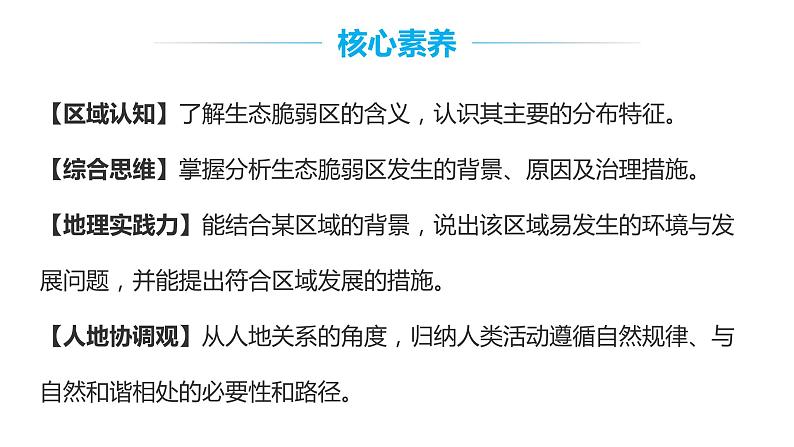 核心素养

【区域认知】了解生态脆弱区的含义，认识其主要的分布特征。

【综合思维】掌握分析生态脆弱区发生的背景、原因及治理措施。

【地理实践力】能结合某区域的背景，说出该区域易发生的环境与发展问题，并能提出符合区域发展的措施。

【人地协调观】从人地关系的角度，归纳人类活动遵循自然规律、与自然和谐相处的必要性和路径。